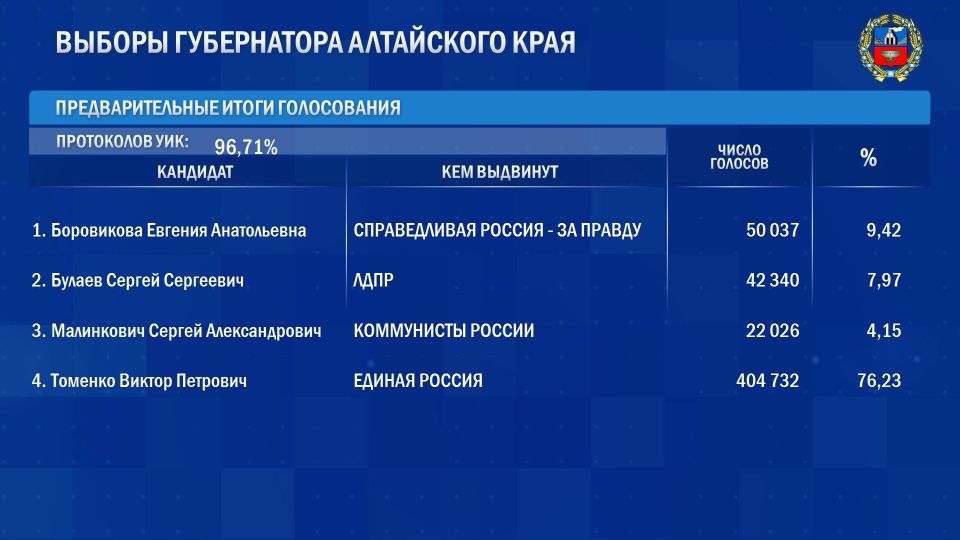 ВЫБОРЫ ГУБЕРНАТОРА АЛТАЙСКОГО КРАЯ

ПРЕДВАРИТЕЛЬНЫЕ ИТОГИ ГОЛОСОВАНИЯ

ПРОТОКОЛОВ УИК: 96,71%

| КАНДИДАТ | КЕМ ВЫДВИНУТ | ЧИСЛО ГОЛОСОВ | % |
|---|---|---|---|
| 1. Боровикова Евгения Анатольевна | СПРАВЕДЛИВАЯ РОССИЯ - ЗА ПРАВДУ | 50 037 | 9,42 |
| 2. Булаев Сергей Сергеевич | ЛДПР | 42 340 | 7,97 |
| 3. Малинкович Сергей Александрович | КОММУНИСТЫ РОССИИ | 22 026 | 4,15 |
| 4. Томенко Виктор Петрович | ЕДИНАЯ РОССИЯ | 404 732 | 76,23 |